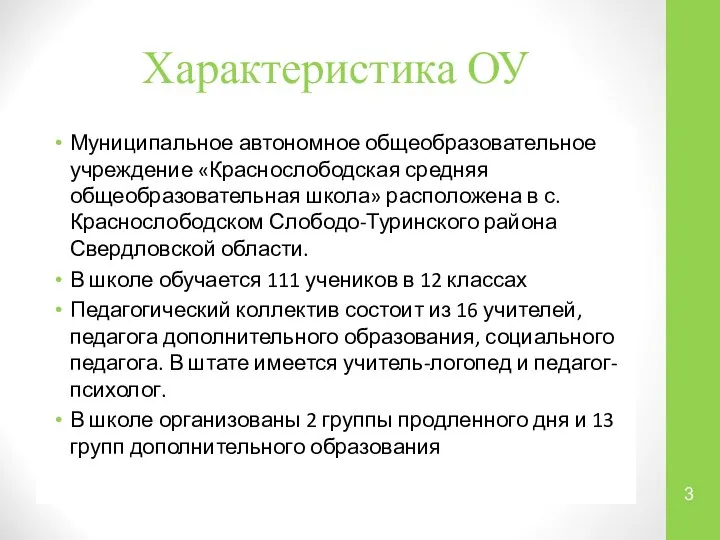 Характеристика ОУ

• Муниципальное автономное общеобразовательное учреждение «Краснослободская средняя общеобразовательная школа» расположена в с. Краснослободском Слободо-Туринского района Свердловской области.

• В школе обучается 111 учеников в 12 классах

• Педагогический коллектив состоит из 16 учителей, педагога дополнительного образования, социального педагога. В штате имеется учитель-логопед и педагог-психолог.

• В школе организованы 2 группы продленного дня и 13 групп дополнительного образования

3